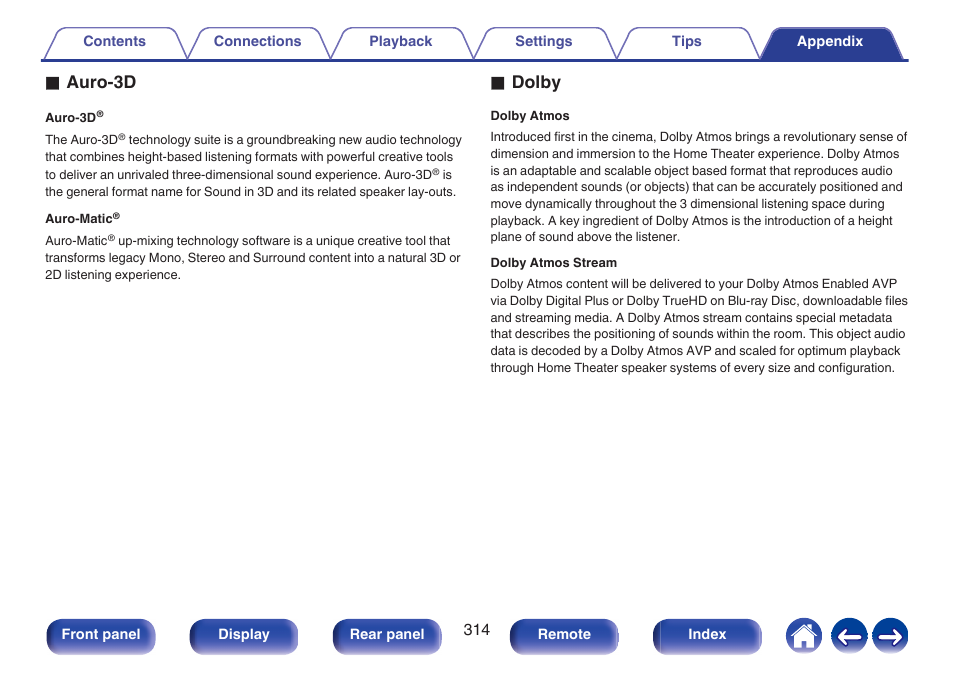 Contents Connections Playback Settings Tips Appendix

■ Auro-3D

Auro-3D®

The Auro-3D® technology suite is a groundbreaking new audio technology that combines height-based listening formats with powerful creative tools to deliver an unrivaled three-dimensional sound experience. Auro-3D® is the general format name for Sound in 3D and its related speaker lay-outs.

Auro-Matic®

Auro-Matic® up-mixing technology software is a unique creative tool that transforms legacy Mono, Stereo and Surround content into a natural 3D or 2D listening experience.

■ Dolby

Dolby Atmos

Introduced first in the cinema, Dolby Atmos brings a revolutionary sense of dimension and immersion to the Home Theater experience. Dolby Atmos is an adaptable and scalable object based format that reproduces audio as independent sounds (or objects) that can be accurately positioned and move dynamically throughout the 3 dimensional listening space during playback. A key ingredient of Dolby Atmos is the introduction of a height plane of sound above the listener.

Dolby Atmos Stream

Dolby Atmos content will be delivered to your Dolby Atmos Enabled AVP via Dolby Digital Plus or Dolby TrueHD on Blu-ray Disc, downloadable files and streaming media. A Dolby Atmos stream contains special metadata that describes the positioning of sounds within the room. This object audio data is decoded by a Dolby Atmos AVP and scaled for optimum playback through Home Theater speaker systems of every size and configuration.

Front panel Display Rear panel 314 Remote Index